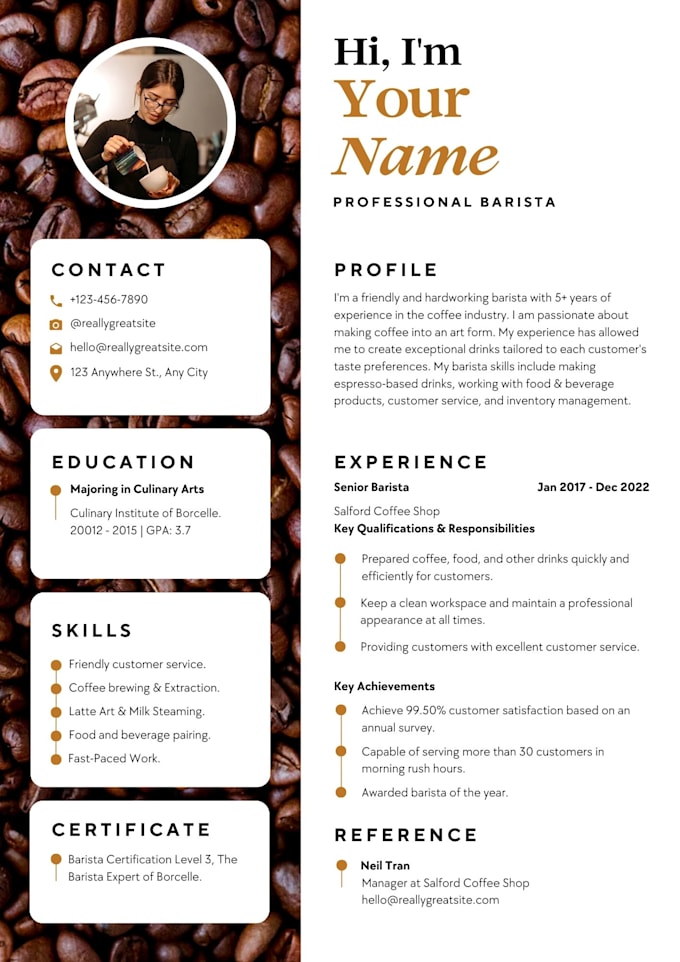 CONTACT

+123-456-7890
@reallygreatsite
hello@reallygreatsite.com
123 Anywhere St., Any City

EDUCATION

Majoring in Culinary Arts
Culinary Institute of Borcelle. 20012 - 2015 | GPA: 3.7

SKILLS

Friendly customer service.
Coffee brewing & Extraction.
Latte Art & Milk Steaming.
Food and beverage pairing.
Fast-Paced Work.

CERTIFICATE

Barista Certification Level 3, The Barista Expert of Borcelle.

Hi, I'm
Your
Name

PROFESSIONAL BARISTA

PROFILE

I'm a friendly and hardworking barista with 5+ years of experience in the coffee industry. I am passionate about making coffee into an art form. My experience has allowed me to create exceptional drinks tailored to each customer's taste preferences. My barista skills include making espresso-based drinks, working with food & beverage products, customer service, and inventory management.

EXPERIENCE

Senior Barista
Jan 2017 - Dec 2022
Salford Coffee Shop
Key Qualifications & Responsibilities

Prepared coffee, food, and other drinks quickly and efficiently for customers.
Keep a clean workspace and maintain a professional appearance at all times.
Providing customers with excellent customer service.

Key Achievements

Achieve 99.50% customer satisfaction based on an annual survey.
Capable of serving more than 30 customers in morning rush hours.
Awarded barista of the year.

REFERENCE

Neil Tran
Manager at Salford Coffee Shop
hello@reallygreatsite.com